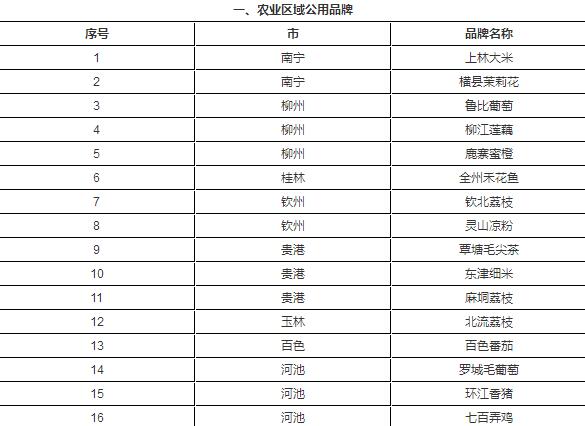 一、农业区域公用品牌

| 序号 | 市 | 品牌名称 |
|---|---|---|
| 1 | 南宁 | 上林大米 |
| 2 | 南宁 | 横县茉莉花 |
| 3 | 柳州 | 鲁比葡萄 |
| 4 | 柳州 | 柳江莲藕 |
| 5 | 柳州 | 鹿寨蜜橙 |
| 6 | 桂林 | 全州禾花鱼 |
| 7 | 钦州 | 钦北荔枝 |
| 8 | 钦州 | 灵山凉粉 |
| 9 | 贵港 | 覃塘毛尖茶 |
| 10 | 贵港 | 东津细米 |
| 11 | 贵港 | 麻垌荔枝 |
| 12 | 玉林 | 北流荔枝 |
| 13 | 百色 | 百色番茄 |
| 14 | 河池 | 罗城毛葡萄 |
| 15 | 河池 | 环江香猪 |
| 16 | 河池 | 七百弄鸡 |